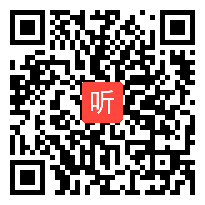 听